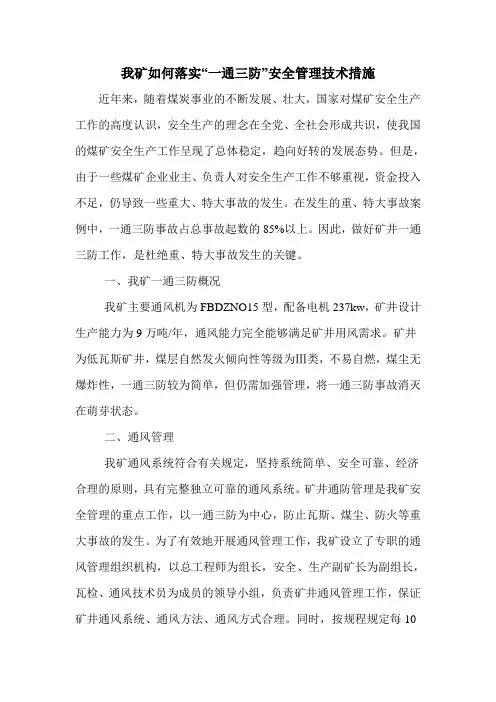 我矿如何落实“一通三防”安全管理技术措施

近年来，随着煤炭事业的不断发展、壮大，国家对煤矿安全生产工作的高度认识，安全生产的理念在全党、全社会形成共识，使我国的煤矿安全生产工作呈现了总体稳定，趋向好转的发展态势。但是，由于一些煤矿企业业主、负责人对安全生产工作不够重视，资金投入不足，仍导致一些重大、特大事故的发生。在发生的重、特大事故案例中，一通三防事故占总事故起数的85%以上。因此，做好矿井一通三防工作，是杜绝重、特大事故发生的关键。

一、我矿一通三防概况

我矿主要通风机为FBDZNO15型，配备电机237kw，矿井设计生产能力为9万吨/年，通风能力完全能够满足矿井用风需求。矿井为低瓦斯矿井，煤层自然发火倾向性等级为Ⅲ类，不易自燃，煤尘无爆炸性，一通三防较为简单，但仍需加强管理，将一通三防事故消灭在萌芽状态。

二、通风管理

我矿通风系统符合有关规定，坚持系统简单、安全可靠、经济合理的原则，具有完整独立可靠的通风系统。矿井通防管理是我矿安全管理的重点工作，以一通三防为中心，防止瓦斯、煤尘、防火等重大事故的发生。为了有效地开展通风管理工作，我矿设立了专职的通风管理组织机构，以总工程师为组长，安全、生产副矿长为副组长，瓦检、通风技术员为成员的领导小组，负责矿井通风管理工作，保证矿井通风系统、通风方法、通风方式合理。同时，按规程规定每10